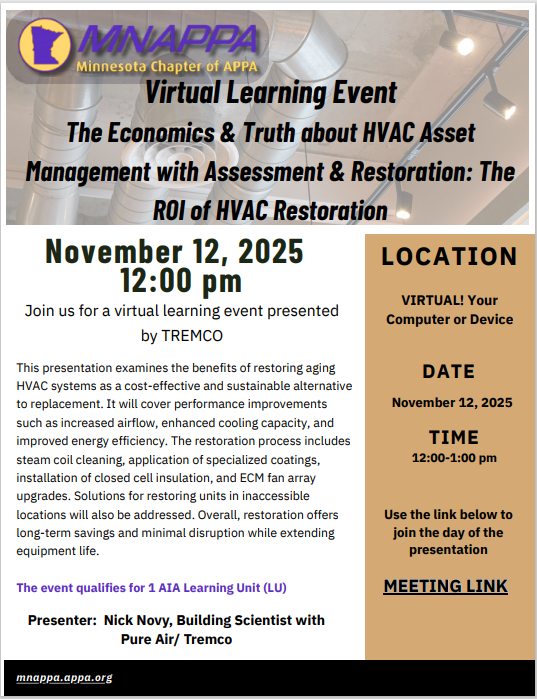 MNAPPA
Minnesota Chapter of APPA

Virtual Learning Event
The Economics & Truth about HVAC Asset Management with Assessment & Restoration: The ROI of HVAC Restoration

November 12, 2025
12:00 pm

Join us for a virtual learning event presented by TREMCO

This presentation examines the benefits of restoring aging HVAC systems as a cost-effective and sustainable alternative to replacement. It will cover performance improvements such as increased airflow, enhanced cooling capacity, and improved energy efficiency. The restoration process includes steam coil cleaning, application of specialized coatings, installation of closed cell insulation, and ECM fan array upgrades. Solutions for restoring units in inaccessible locations will also be addressed. Overall, restoration offers long-term savings and minimal disruption while extending equipment life.

The event qualifies for 1 AIA Learning Unit (LU)

Presenter: Nick Novy, Building Scientist with Pure Air/ Tremco

LOCATION

VIRTUAL! Your Computer or Device

DATE

November 12, 2025

TIME

12:00-1:00 pm

Use the link below to join the day of the presentation

MEETING LINK

mnappa.appa.org